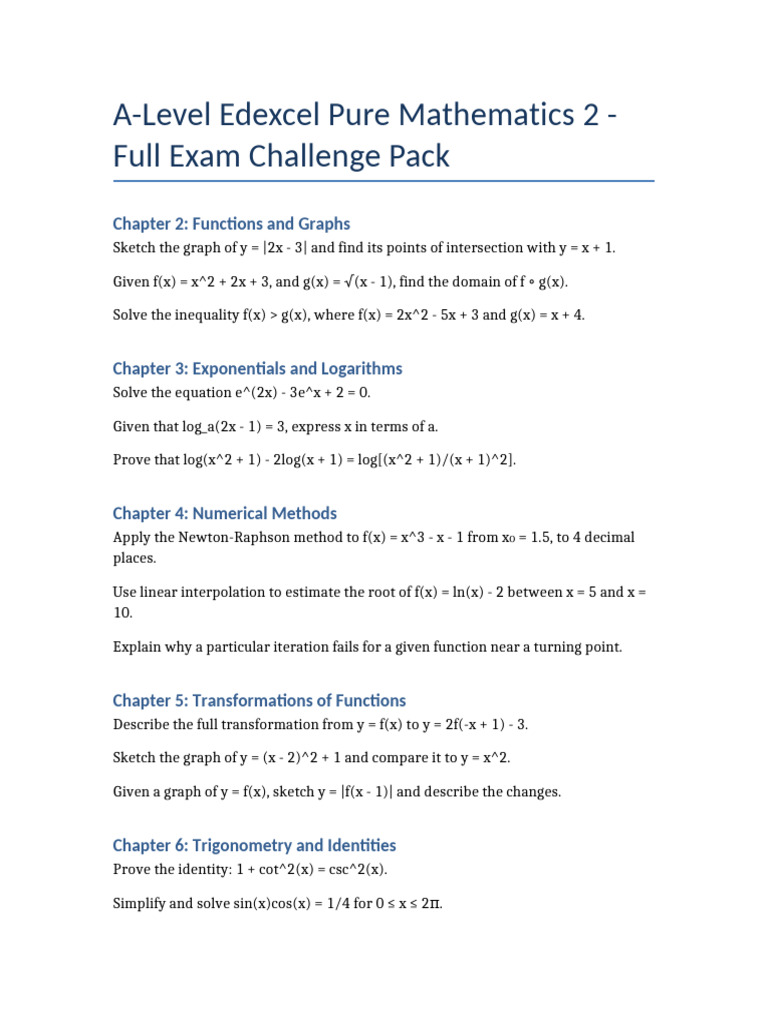 A-Level Edexcel Pure Mathematics 2 - Full Exam Challenge Pack

Chapter 2: Functions and Graphs

Sketch the graph of y = |2x - 3| and find its points of intersection with y = x + 1.

Given f(x) = x^2 + 2x + 3, and g(x) = √(x - 1), find the domain of f ∘ g(x).

Solve the inequality f(x) > g(x), where f(x) = 2x^2 - 5x + 3 and g(x) = x + 4.

Chapter 3: Exponentials and Logarithms

Solve the equation e^(2x) - 3e^x + 2 = 0.

Given that log_a(2x - 1) = 3, express x in terms of a.

Prove that log(x^2 + 1) - 2log(x + 1) = log[(x^2 + 1)/(x + 1)^2].

Chapter 4: Numerical Methods

Apply the Newton-Raphson method to f(x) = x^3 - x - 1 from x₀ = 1.5, to 4 decimal places.

Use linear interpolation to estimate the root of f(x) = ln(x) - 2 between x = 5 and x = 10.

Explain why a particular iteration fails for a given function near a turning point.

Chapter 5: Transformations of Functions

Describe the full transformation from y = f(x) to y = 2f(-x + 1) - 3.

Sketch the graph of y = (x - 2)^2 + 1 and compare it to y = x^2.

Given a graph of y = f(x), sketch y = |f(x - 1)| and describe the changes.

Chapter 6: Trigonometry and Identities

Prove the identity: 1 + cot^2(x) = csc^2(x).

Simplify and solve sin(x)cos(x) = 1/4 for 0 ≤ x ≤ 2π.